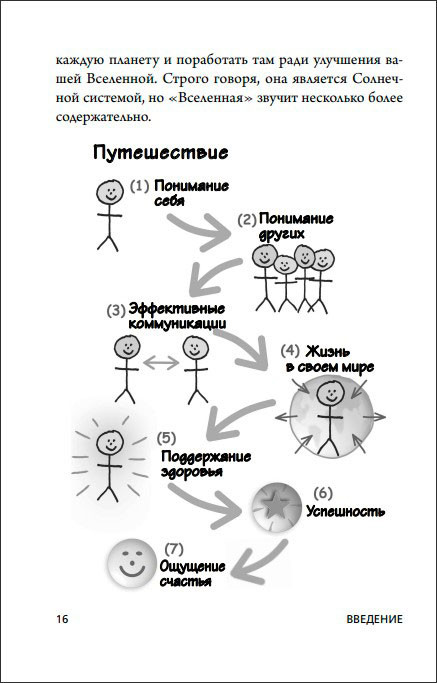 каждую планету и поработать там ради улучшения вашей Вселенной. Строго говоря, она является Солнечной системой, но «Вселенная» звучит несколько более содержательно.

Путешествие

(1) Понимание себя

(2) Понимание других

(3) Эффективные коммуникации

(4) Жизнь в своем мире

(5) Поддержание здоровья

(6) Успешность

(7) Ощущение счастья

16

ВВЕДЕНИЕ